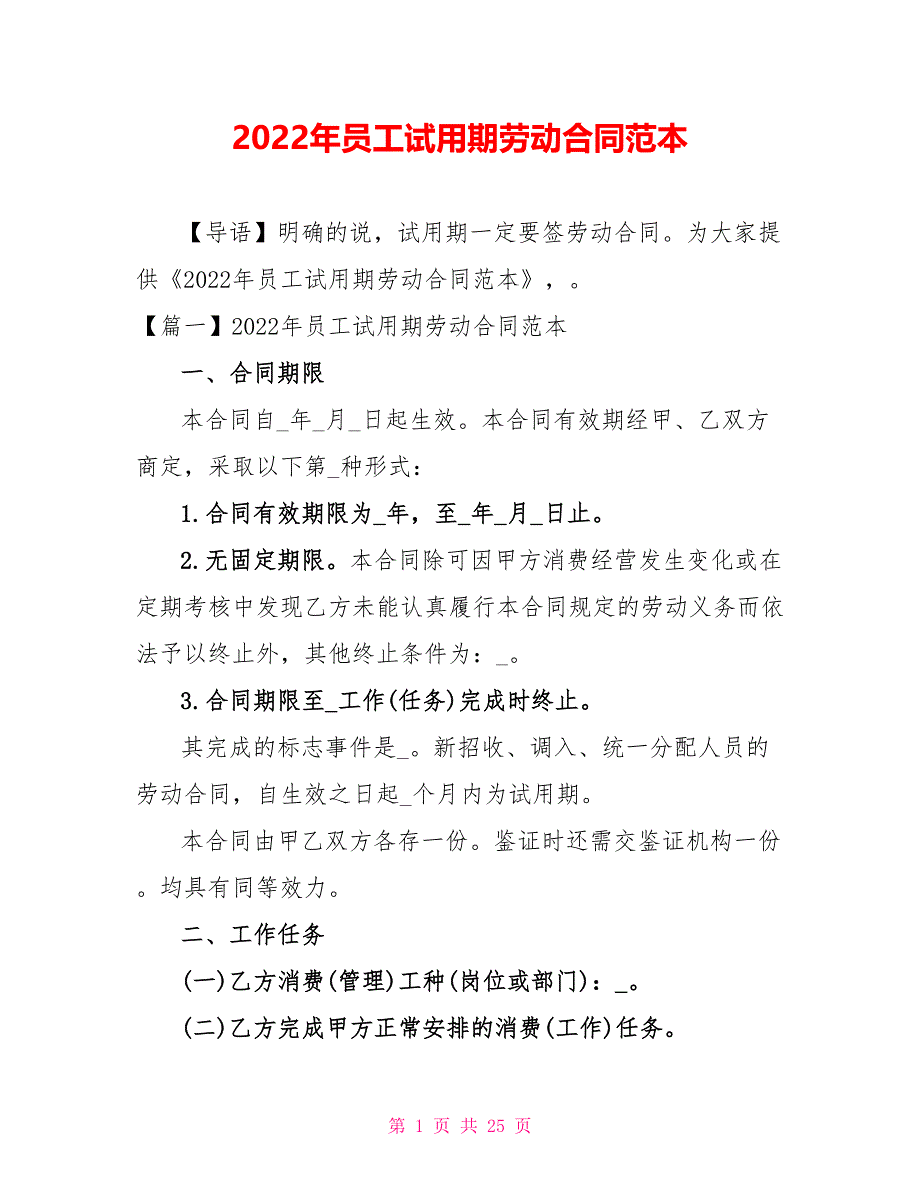 2022年员工试用期劳动合同范本

【导语】明确的说，试用期一定要签劳动合同。为大家提供《2022年员工试用期劳动合同范本》，。

【篇一】2022年员工试用期劳动合同范本

一、合同期限

本合同自_年_月_日起生效。本合同有效期经甲、乙双方商定，采取以下第_种形式：

1.合同有效期限为_年，至_年_月_日止。

2.无固定期限。本合同除可因甲方消费经营发生变化或在定期考核中发现乙方未能认真履行本合同规定的劳动义务而依法予以终止外，其他终止条件为：_。

3.合同期限至_工作(任务)完成时终止。

其完成的标志事件是_。新招收、调入、统一分配人员的劳动合同，自生效之日起_个月内为试用期。

本合同由甲乙双方各存一份。鉴证时还需交鉴证机构一份。均具有同等效力。

二、工作任务

(一)乙方消费(管理)工种(岗位或部门)：_。

(二)乙方完成甲方正常安排的消费(工作)任务。

第 1 页 共 25 页